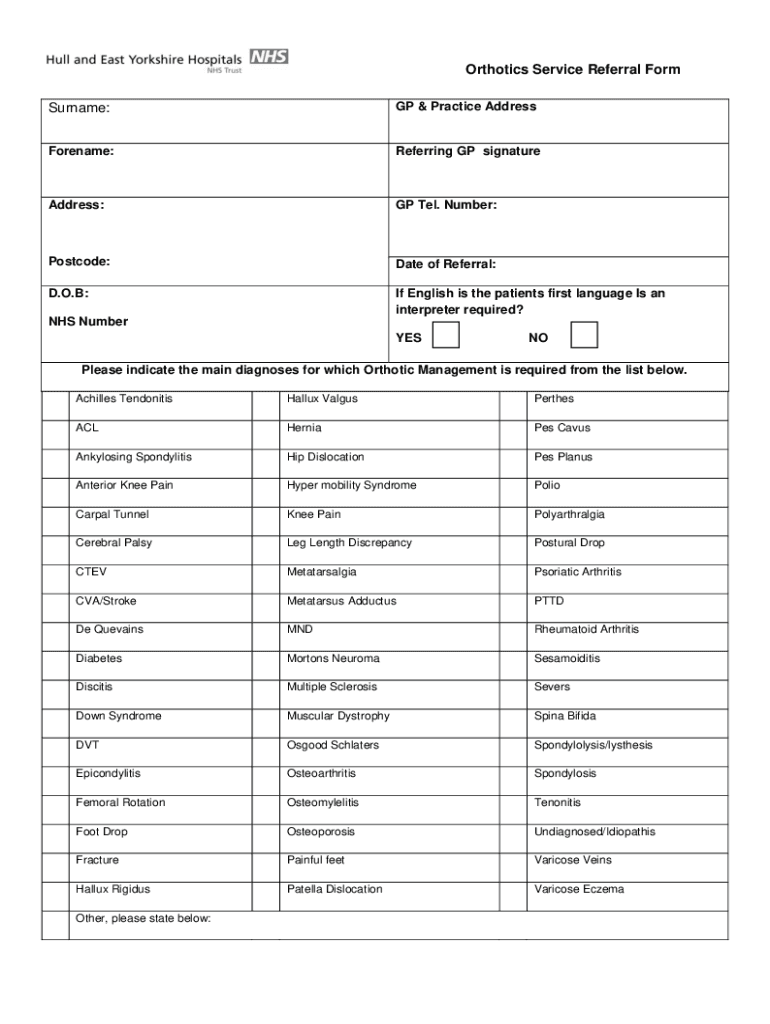 Hull and East Yorkshire Hospitals NHS
NHS Trust

Orthotics Service Referral Form

| Surname: | GP & Practice Address |
|---|---|
| Forename: | Referring GP signature |
| Address: | GP Tel. Number: |
| Postcode: | Date of Referral: |
| D.O.B: NHS Number | If English is the patients first language Is an interpreter required? YES NO |

Please indicate the main diagnoses for which Orthotic Management is required from the list below.

| | | | | | |
|---|---|---|---|---|---|
| | Achilles Tendonitis | | Hallux Valgus | | Perthes |
| | ACL | | Hernia | | Pes Cavus |
| | Ankylosing Spondylitis | | Hip Dislocation | | Pes Planus |
| | Anterior Knee Pain | | Hyper mobility Syndrome | | Polio |
| | Carpal Tunnel | | Knee Pain | | Polyarthralgia |
| | Cerebral Palsy | | Leg Length Discrepancy | | Postural Drop |
| | CTEV | | Metatarsalgia | | Psoriatic Arthritis |
| | CVA/Stroke | | Metatarsus Adductus | | PTTD |
| | De Quevains | | MND | | Rheumatoid Arthritis |
| | Diabetes | | Mortons Neuroma | | Sesamoiditis |
| | Discitis | | Multiple Sclerosis | | Severs |
| | Down Syndrome | | Muscular Dystrophy | | Spina Bifida |
| | DVT | | Osgood Schlaters | | Spondylolysis/lysthesis |
| | Epicondylitis | | Osteoarthritis | | Spondylosis |
| | Femoral Rotation | | Osteomylelitis | | Tenonitis |
| | Foot Drop | | Osteoporosis | | Undiagnosed/Idiopathis |
| | Fracture | | Painful feet | | Varicose Veins |
| | Hallux Rigidus | | Patella Dislocation | | Varicose Eczema |
| | Other, please state below: | | | | |